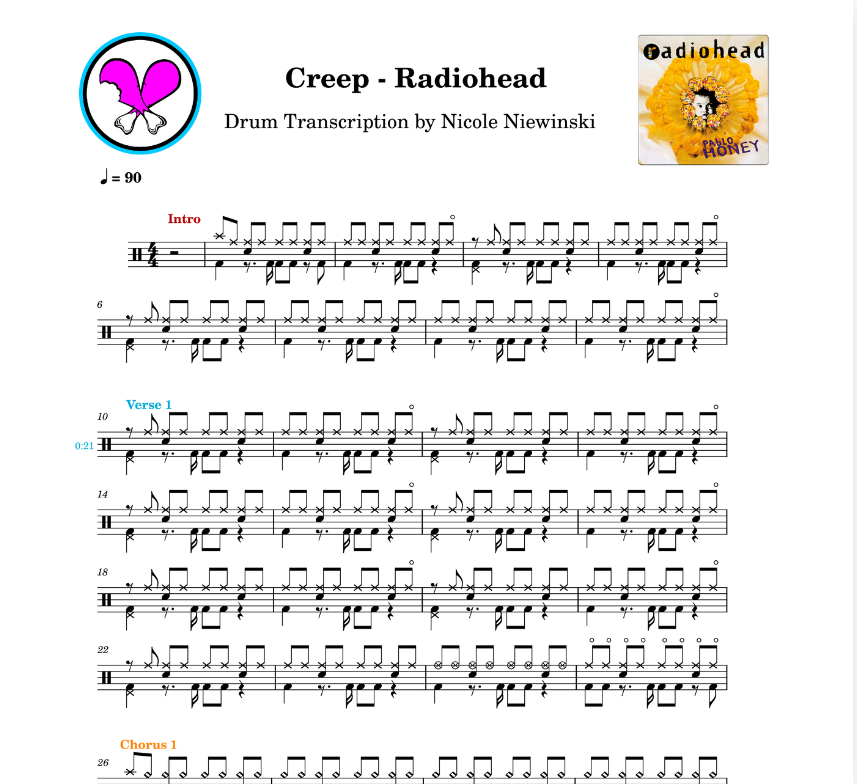 Creep - Radiohead

Drum Transcription by Nicole Niewinski

radiohead

PABLO HONEY

♩ = 90

Intro

$\frac{4}{4}$

6

Verse 1

10

0:21

14

18

22

Chorus 1

26